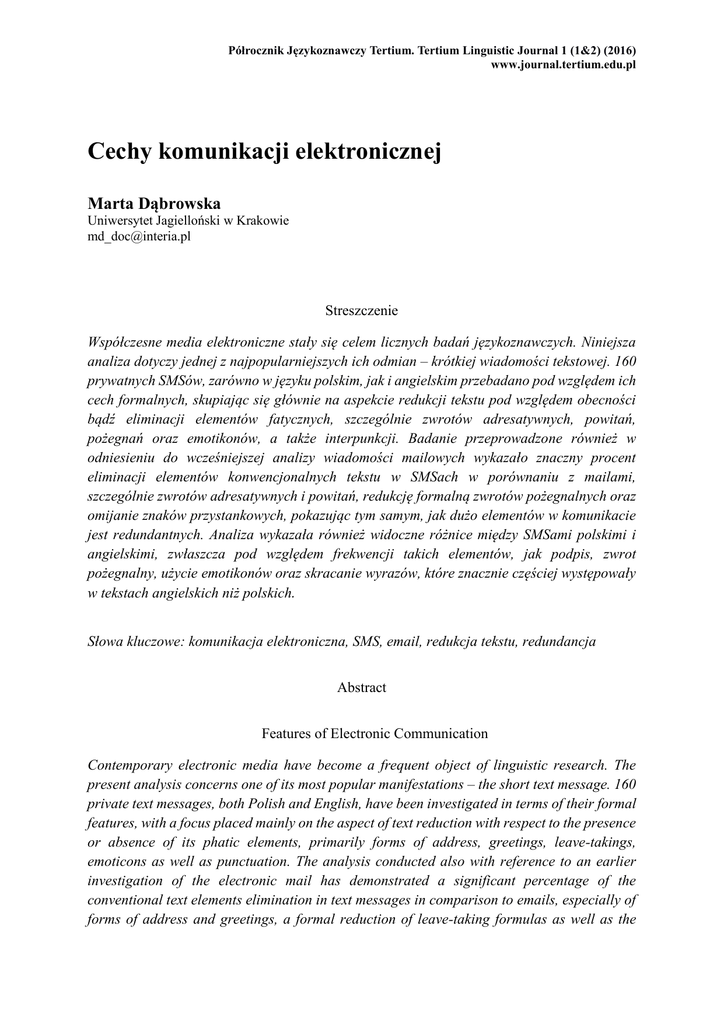 Półrocznik Językoznawczy Tertium. Tertium Linguistic Journal 1 (1&2) (2016)
www.journal.tertium.edu.pl

Cechy komunikacji elektronicznej

Marta Dąbrowska
Uniwersytet Jagielloński w Krakowie
md_doc@interia.pl

Streszczenie

Współczesne media elektroniczne stały się celem licznych badań językoznawczych. Niniejsza analiza dotyczy jednej z najpopularniejszych ich odmian – krótkiej wiadomości tekstowej. 160 prywatnych SMSów, zarówno w języku polskim, jak i angielskim przebadano pod względem ich cech formalnych, skupiając się głównie na aspekcie redukcji tekstu pod względem obecności bądź eliminacji elementów fatycznych, szczególnie zwrotów adresatywnych, powitań, pożegnań oraz emotikonów, a także interpunkcji. Badanie przeprowadzone również w odniesieniu do wcześniejszej analizy wiadomości mailowych wykazało znaczny procent eliminacji elementów konwencjonalnych tekstu w SMSach w porównaniu z mailami, szczególnie zwrotów adresatywnych i powitań, redukcję formalną zwrotów pożegnalnych oraz omijanie znaków przystankowych, pokazując tym samym, jak dużo elementów w komunikacie jest redundantnych. Analiza wykazała również widoczne różnice między SMSami polskimi i angielskimi, zwłaszcza pod względem frekwencji takich elementów, jak podpis, zwrot pożegnalny, użycie emotikonów oraz skracanie wyrazów, które znacznie częściej występowały w tekstach angielskich niż polskich.

Słowa kluczowe: komunikacja elektroniczna, SMS, email, redukcja tekstu, redundancja

Abstract

Features of Electronic Communication

Contemporary electronic media have become a frequent object of linguistic research. The present analysis concerns one of its most popular manifestations – the short text message. 160 private text messages, both Polish and English, have been investigated in terms of their formal features, with a focus placed mainly on the aspect of text reduction with respect to the presence or absence of its phatic elements, primarily forms of address, greetings, leave-takings, emoticons as well as punctuation. The analysis conducted also with reference to an earlier investigation of the electronic mail has demonstrated a significant percentage of the conventional text elements elimination in text messages in comparison to emails, especially of forms of address and greetings, a formal reduction of leave-taking formulas as well as the